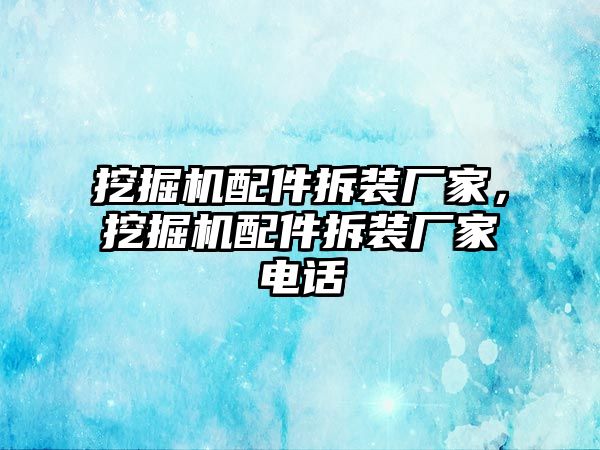 挖掘机配件拆装厂家，挖掘机配件拆装厂家电话